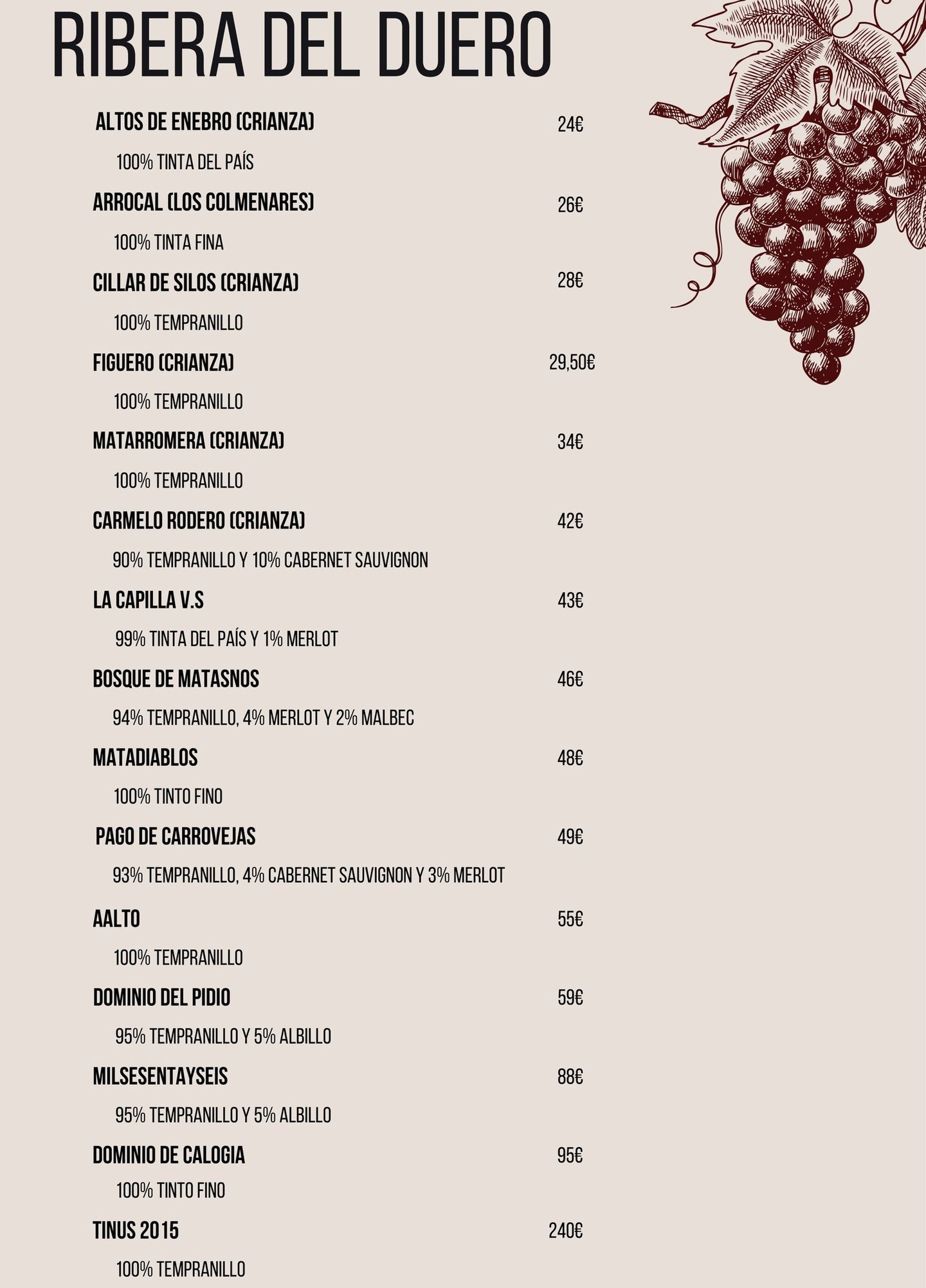 RIBERA DEL DUERO

ALTOS DE ENEBRO (CRIANZA) 24€

100% TINTA DEL PAÍS

ARROCAL (LOS COLMENARES) 26€

100% TINTA FINA

CILLAR DE SILOS (CRIANZA) 28€

100% TEMPRANILLO

FIGUERO (CRIANZA) 29,50€

100% TEMPRANILLO

MATARROMERA (CRIANZA) 34€

100% TEMPRANILLO

CARMELO RODERO (CRIANZA) 42€

90% TEMPRANILLO Y 10% CABERNET SAUVIGNON

LA CAPILLA V.S 43€

99% TINTA DEL PAÍS Y 1% MERLOT

BOSQUE DE MATASNOS 46€

94% TEMPRANILLO, 4% MERLOT Y 2% MALBEC

MATADIABLOS 48€

100% TINTO FINO

PAGO DE CARROVEJAS 49€

93% TEMPRANILLO, 4% CABERNET SAUVIGNON Y 3% MERLOT

AALTO 55€

100% TEMPRANILLO

DOMINIO DEL PIDIO 59€

95% TEMPRANILLO Y 5% ALBILLO

MILSESENTAYSEIS 88€

95% TEMPRANILLO Y 5% ALBILLO

DOMINIO DE CALOGIA 95€

100% TINTO FINO

TINUS 2015 240€

100% TEMPRANILLO